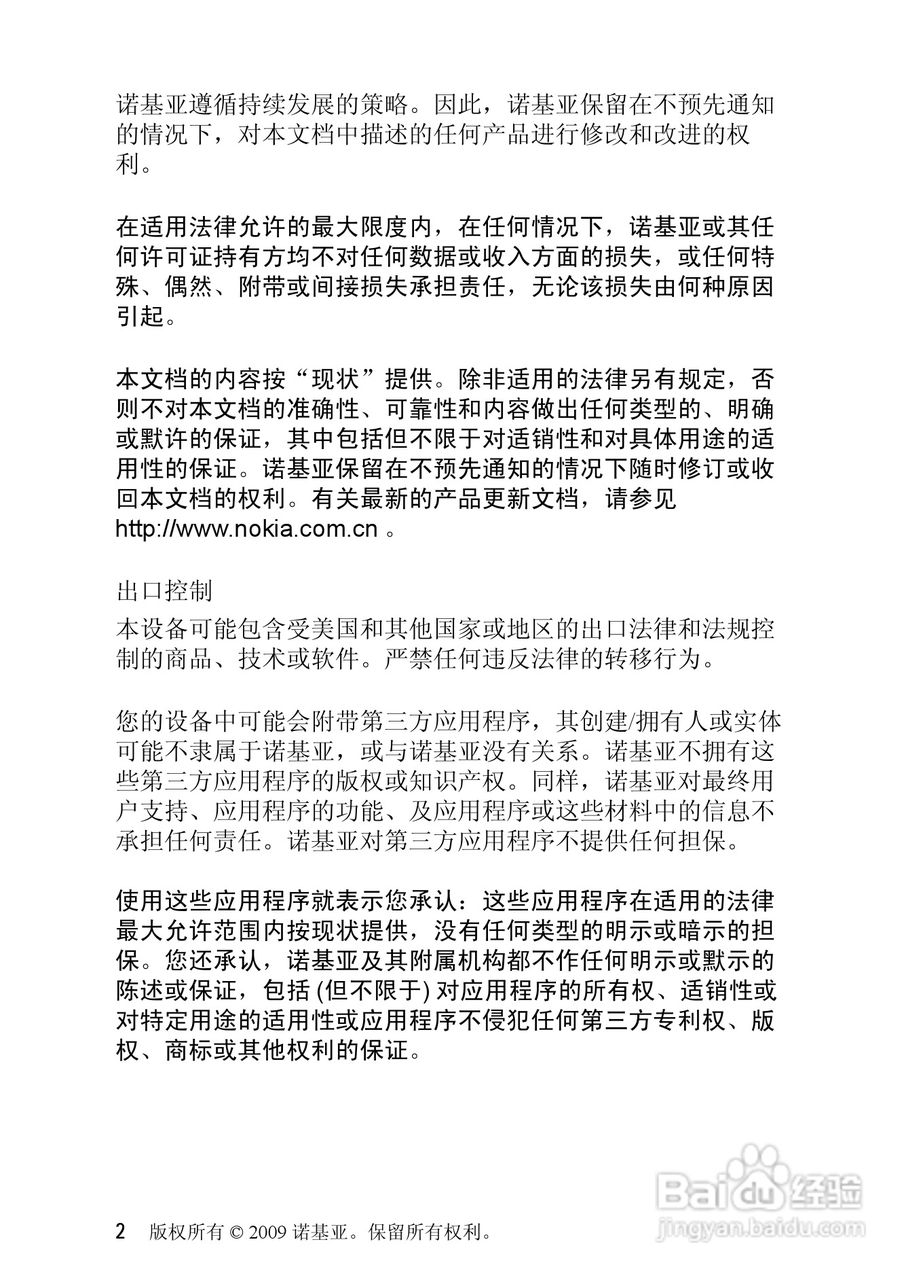 诺基亚遵循持续发展的策略。因此，诺基亚保留在不预先通知的情况下，对本文档中描述的任何产品进行修改和改进的权利。

在适用法律允许的最大限度内，在任何情况下，诺基亚或其任何许可证持有方均不对任何数据或收入方面的损失，或任何特殊、偶然、附带或间接损失承担责任，无论该损失由何种原因引起。

本文档的内容按“现状”提供。除非适用的法律另有规定，否则不对本文档的准确性、可靠性和内容做出任何类型的、明确或默许的保证，其中包括但不限于对适销性和对具体用途的适用性的保证。诺基亚保留在不预先通知的情况下随时修订或收回本文档的权利。有关最新的产品更新文档，请参见 http://www.nokia.com.cn 。

出口控制
本设备可能包含受美国和其他国家或地区的出口法律和法规控制的商品、技术或软件。严禁任何违反法律的转移行为。

您的设备中可能会附带第三方应用程序，其创建/拥有人或实体可能不隶属于诺基亚，或与诺基亚没有关系。诺基亚不拥有这些第三方应用程序的版权或知识产权。同样，诺基亚对最终用户支持、应用程序的功能、及应用程序或这些材料中的信息不承担任何责任。诺基亚对第三方应用程序不提供任何担保。

使用这些应用程序就表示您承认：这些应用程序在适用的法律最大允许范围内按现状提供，没有任何类型的明示或暗示的担保。您还承认，诺基亚及其附属机构都不作任何明示或默示的陈述或保证，包括 (但不限于) 对应用程序的所有权、适销性或对特定用途的适用性或应用程序不侵犯任何第三方专利权、版权、商标或其他权利的保证。

2 版权所有 © 2009 诺基亚。保留所有权利。

Baidu经验
jingyan.baidu.com